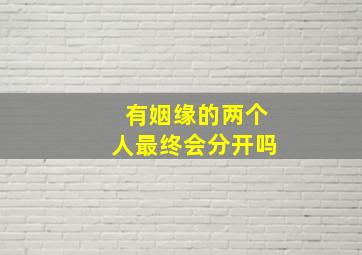 有姻缘的两个人最终会分开吗